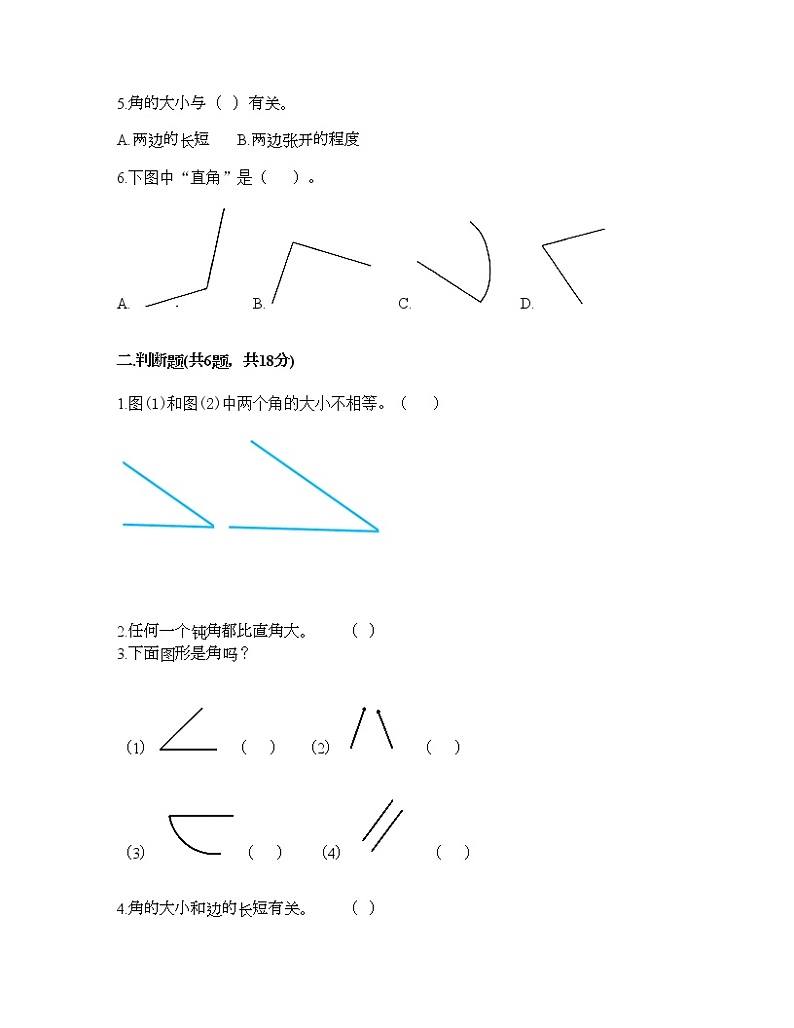 5.角的大小与（ ）有关。

A.两边的长短　　B.两边张开的程度

6.下图中“直角”是（　 ）。

A.　　B.　　C.　　D.

二.判断题(共6题，共18分)

1.图(1)和图(2)中两个角的大小不相等。（　 ）

2.任何一个钝角都比直角大。　　（ ）

3.下面图形是角吗？

(1)　（ ）　(2)　（ ）

(3)　（ ）　(4)　（ ）

4.角的大小和边的长短有关。　　（ ）